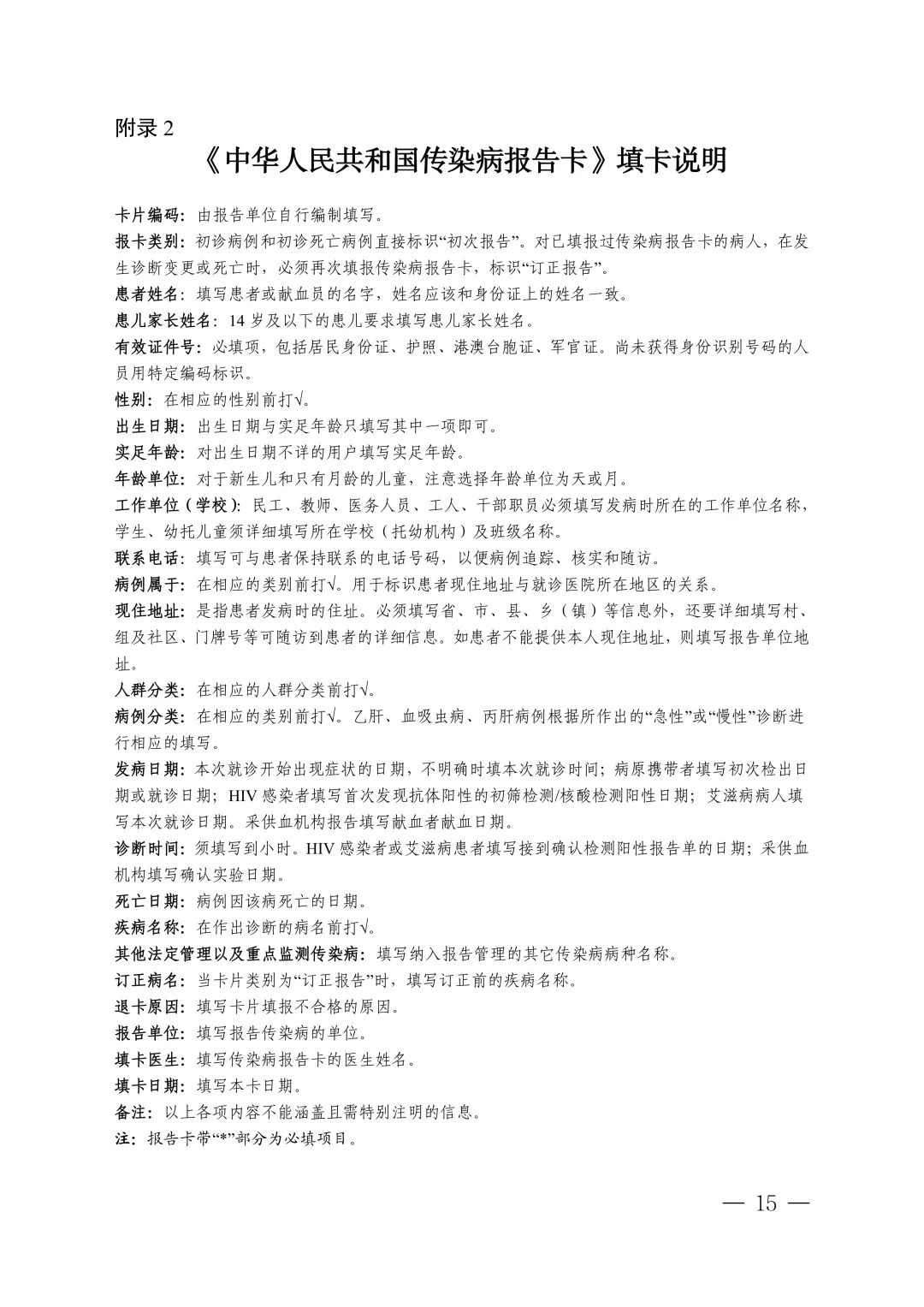 附录 2

《中华人民共和国传染病报告卡》填卡说明

卡片编码：由报告单位自行编制填写。

报卡类别：初诊病例和初诊死亡病例直接标识“初次报告”。对已填报过传染病报告卡的病人，在发生诊断变更或死亡时，必须再次填报传染病报告卡，标识“订正报告”。

患者姓名：填写患者或献血员的名字，姓名应该和身份证上的姓名一致。

患儿家长姓名：14 岁及以下的患儿要求填写患儿家长姓名。

有效证件号：必填项，包括居民身份证、护照、港澳台胞证、军官证。尚未获得身份识别号码的人员用特定编码标识。

性别：在相应的性别前打√。

出生日期：出生日期与实足年龄只填写其中一项即可。

实足年龄：对出生日期不详的用户填写实足年龄。

年龄单位：对于新生儿和只有月龄的儿童，注意选择年龄单位为天或月。

工作单位（学校）：民工、教师、医务人员、工人、干部职员必须填写发病时所在的工作单位名称，学生、幼托儿童须详细填写所在学校（托幼机构）及班级名称。

联系电话：填写可与患者保持联系的电话号码，以便病例追踪、核实和随访。

病例属于：在相应的类别前打√。用于标识患者现住地址与就诊医院所在地区的关系。

现住地址：是指患者发病时的住址。必须填写省、市、县、乡（镇）等信息外，还要详细填写村、组及社区、门牌号等可随访到患者的详细信息。如患者不能提供本人现住地址，则填写报告单位地址。

人群分类：在相应的人群分类前打√。

病例分类：在相应的类别前打√。乙肝、血吸虫病、丙肝病例根据所作出的“急性”或“慢性”诊断进行相应的填写。

发病日期：本次就诊开始出现症状的日期，不明确时填本次就诊时间；病原携带者填写初次检出日期或就诊日期；HIV 感染者填写首次发现抗体阳性的初筛检测/核酸检测阳性日期；艾滋病病人填写本次就诊日期。采供血机构报告填写献血者献血日期。

诊断时间：须填写到小时。HIV 感染者或艾滋病患者填写接到确认检测阳性报告单的日期；采供血机构填写确认实验日期。

死亡日期：病例因该病死亡的日期。

疾病名称：在作出诊断的病名前打√。

其他法定管理以及重点监测传染病：填写纳入报告管理的其它传染病病种名称。

订正病名：当卡片类别为“订正报告”时，填写订正前的疾病名称。

退卡原因：填写卡片填报不合格的原因。

报告单位：填写报告传染病的单位。

填卡医生：填写传染病报告卡的医生姓名。

填卡日期：填写本卡日期。

备注：以上各项内容不能涵盖且需特别注明的信息。

注：报告卡带“*”部分为必填项目。

— 15 —